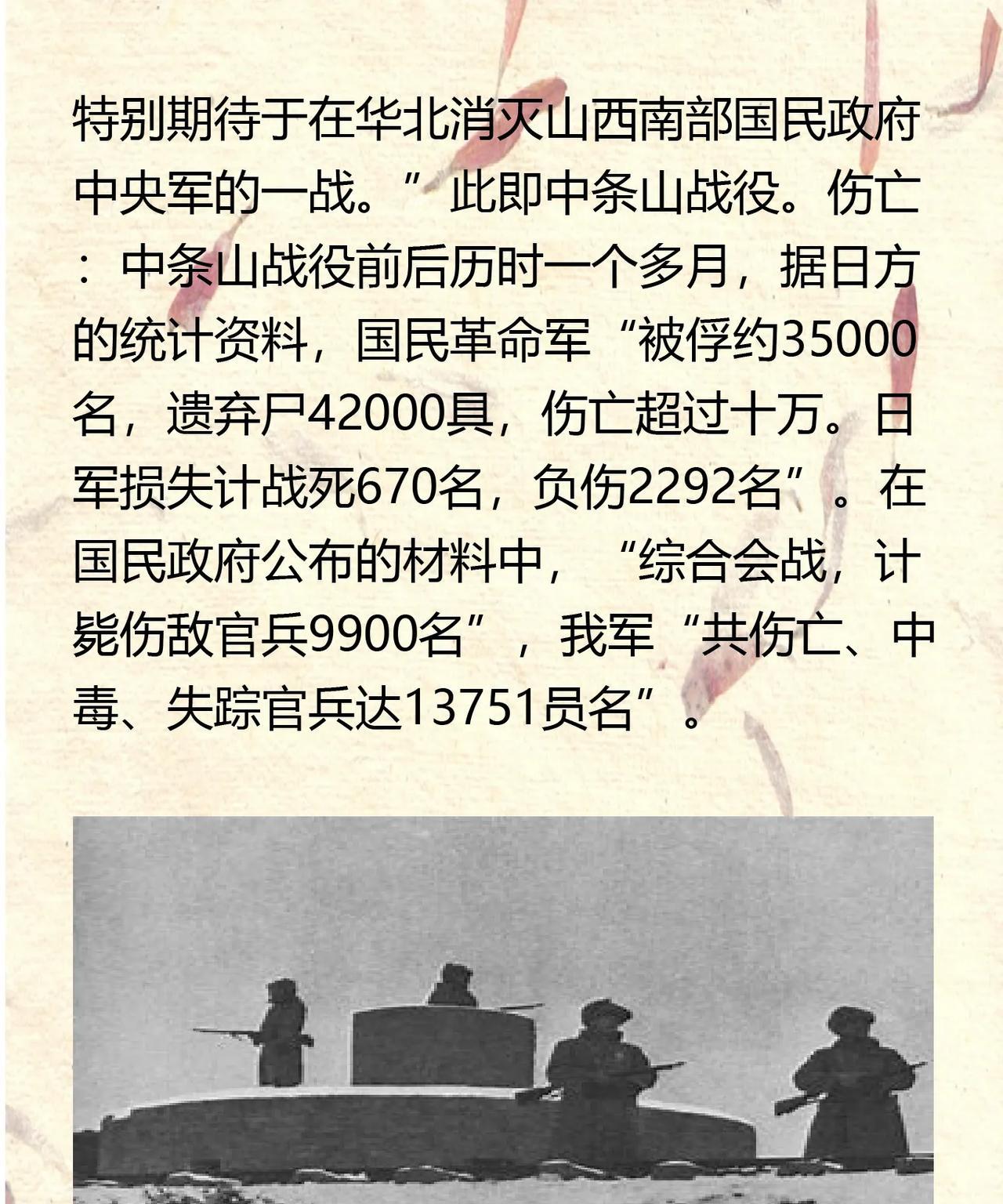 特别期待于在华北消灭山西南部国民政府中央军的一战。”此即中条山战役。伤亡：中条山战役前后历时一个多月，据日方的统计资料，国民革命军“被俘约35000名，遗弃尸42000具，伤亡超过十万。日军损失计战死670名，负伤2292名”。在国民政府公布的材料中，“综合会战，计毙伤敌官兵9900名”，我军“共伤亡、中毒、失踪官兵达13751员名”。